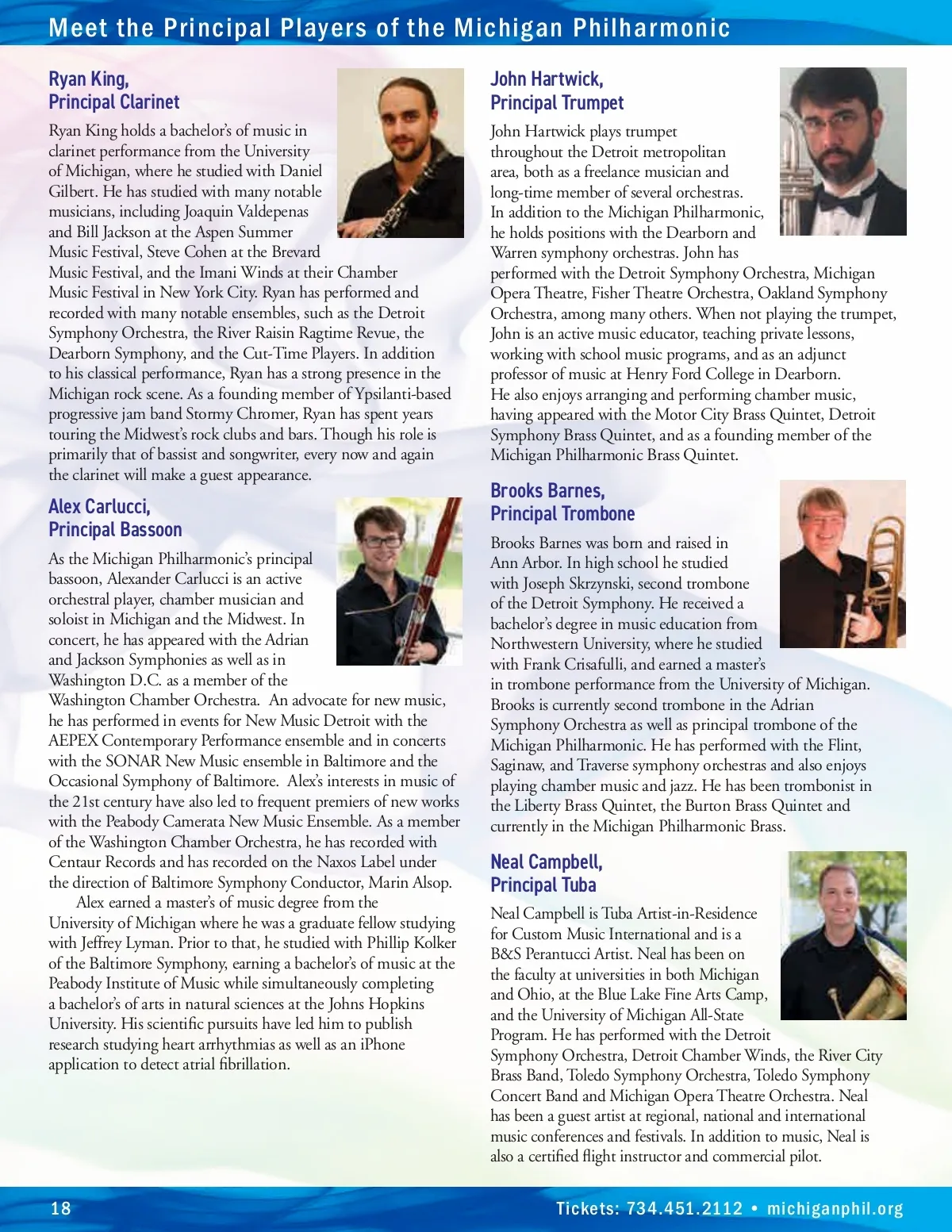 Meet the Principal Players of the Michigan Philharmonic

Ryan King,
Principal Clarinet

Ryan King holds a bachelor's of music in clarinet performance from the University of Michigan, where he studied with Daniel Gilbert. He has studied with many notable musicians, including Joaquin Valdepenas and Bill Jackson at the Aspen Summer Music Festival, Steve Cohen at the Brevard Music Festival, and the Imani Winds at their Chamber Music Festival in New York City. Ryan has performed and recorded with many notable ensembles, such as the Detroit Symphony Orchestra, the River Raisin Ragtime Revue, the Dearborn Symphony, and the Cut-Time Players. In addition to his classical performance, Ryan has a strong presence in the Michigan rock scene. As a founding member of Ypsilanti-based progressive jam band Stormy Chromer, Ryan has spent years touring the Midwest's rock clubs and bars. Though his role is primarily that of bassist and songwriter, every now and again the clarinet will make a guest appearance.

Alex Carlucci,
Principal Bassoon

As the Michigan Philharmonic's principal bassoon, Alexander Carlucci is an active orchestral player, chamber musician and soloist in Michigan and the Midwest. In concert, he has appeared with the Adrian and Jackson Symphonies as well as in Washington D.C. as a member of the Washington Chamber Orchestra. An advocate for new music, he has performed in events for New Music Detroit with the AEPEX Contemporary Performance ensemble and in concerts with the SONAR New Music ensemble in Baltimore and the Occasional Symphony of Baltimore. Alex's interests in music of the 21st century have also led to frequent premiers of new works with the Peabody Camerata New Music Ensemble. As a member of the Washington Chamber Orchestra, he has recorded with Centaur Records and has recorded on the Naxos Label under the direction of Baltimore Symphony Conductor, Marin Alsop.

Alex earned a master's of music degree from the University of Michigan where he was a graduate fellow studying with Jeffrey Lyman. Prior to that, he studied with Phillip Kolker of the Baltimore Symphony, earning a bachelor's of music at the Peabody Institute of Music while simultaneously completing a bachelor's of arts in natural sciences at the Johns Hopkins University. His scientific pursuits have led him to publish research studying heart arrhythmias as well as an iPhone application to detect atrial fibrillation.

John Hartwick,
Principal Trumpet

John Hartwick plays trumpet throughout the Detroit metropolitan area, both as a freelance musician and long-time member of several orchestras. In addition to the Michigan Philharmonic, he holds positions with the Dearborn and Warren symphony orchestras. John has performed with the Detroit Symphony Orchestra, Michigan Opera Theatre, Fisher Theatre Orchestra, Oakland Symphony Orchestra, among many others. When not playing the trumpet, John is an active music educator, teaching private lessons, working with school music programs, and as an adjunct professor of music at Henry Ford College in Dearborn. He also enjoys arranging and performing chamber music, having appeared with the Motor City Brass Quintet, Detroit Symphony Brass Quintet, and as a founding member of the Michigan Philharmonic Brass Quintet.

Brooks Barnes,
Principal Trombone

Brooks Barnes was born and raised in Ann Arbor. In high school he studied with Joseph Skrzynski, second trombone of the Detroit Symphony. He received a bachelor's degree in music education from Northwestern University, where he studied with Frank Crisafulli, and earned a master's in trombone performance from the University of Michigan. Brooks is currently second trombone in the Adrian Symphony Orchestra as well as principal trombone of the Michigan Philharmonic. He has performed with the Flint, Saginaw, and Traverse symphony orchestras and also enjoys playing chamber music and jazz. He has been trombonist in the Liberty Brass Quintet, the Burton Brass Quintet and currently in the Michigan Philharmonic Brass.

Neal Campbell,
Principal Tuba

Neal Campbell is Tuba Artist-in-Residence for Custom Music International and is a B&S Perantucci Artist. Neal has been on the faculty at universities in both Michigan and Ohio, at the Blue Lake Fine Arts Camp, and the University of Michigan All-State Program. He has performed with the Detroit Symphony Orchestra, Detroit Chamber Winds, the River City Brass Band, Toledo Symphony Orchestra, Toledo Symphony Concert Band and Michigan Opera Theatre Orchestra. Neal has been a guest artist at regional, national and international music conferences and festivals. In addition to music, Neal is also a certified flight instructor and commercial pilot.

18

Tickets: 734.451.2112 • michiganphil.org